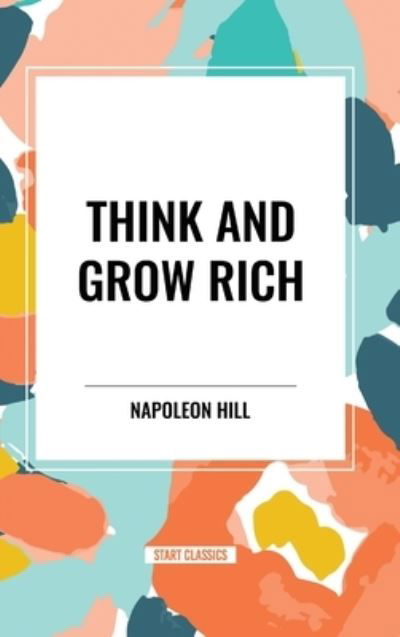 THINK AND GROW RICH

NAPOLEON HILL

START CLASSICS